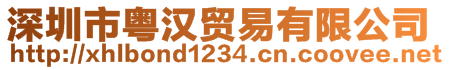 深圳市粤汉贸易有限公司
http://xhlbond1234.cn.coovee.net